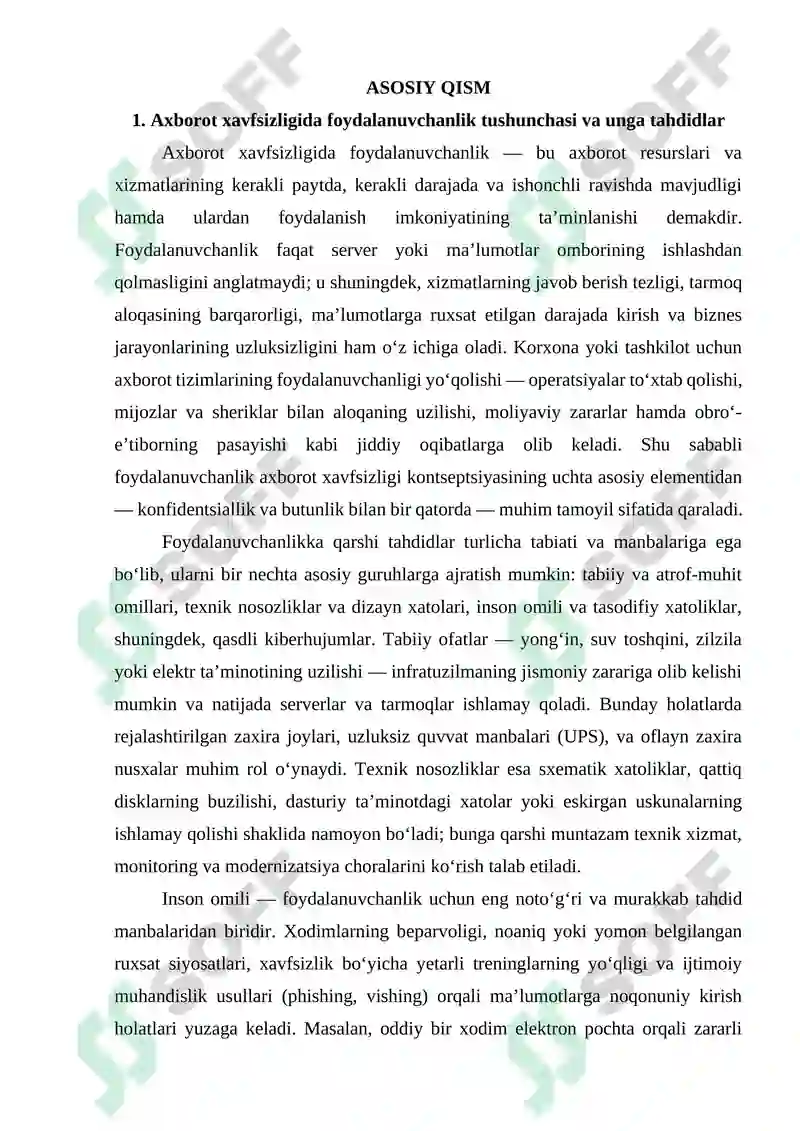 ASOSIY QISM

1. Axborot xavfsizligida foydalanuvchanlik tushunchasi va unga tahdidlar

Axborot xavfsizligida foydalanuvchanlik — bu axborot resurslari va xizmatlarining kerakli paytda, kerakli darajada va ishonchli ravishda mavjudligi hamda ulardan foydalanish imkoniyatining ta’minlanishi demakdir. Foydalanuvchanlik faqat server yoki ma’lumotlar omborining ishlashdan qolmasligini anglatmaydi; u shuningdek, xizmatlarning javob berish tezligi, tarmoq aloqasining barqarorligi, ma’lumotlarga ruxsat etilgan darajada kirish va biznes jarayonlarining uzluksizligini ham o‘z ichiga oladi. Korxona yoki tashkilot uchun axborot tizimlarining foydalanuvchanligi yo‘qolishi — operatsiyalar to‘xtab qolishi, mijozlar va sheriklar bilan aloqaning uzilishi, moliyaviy zararlar hamda obro‘-e’tiborning pasayishi kabi jiddiy oqibatlarga olib keladi. Shu sababli foydalanuvchanlik axborot xavfsizligi kontseptsiyasining uchta asosiy elementidan — konfidentsiallik va butunlik bilan bir qatorda — muhim tamoyil sifatida qaraladi.

Foydalanuvchanlikka qarshi tahdidlar turlicha tabiati va manbalariga ega bo‘lib, ularni bir nechta asosiy guruhlarga ajratish mumkin: tabiiy va atrof-muhit omillari, texnik nosozliklar va dizayn xatolari, inson omili va tasodifiy xatoliklar, shuningdek, qasdli kiberhujumlar. Tabiiy ofatlar — yong‘in, suv toshqini, zilzila yoki elektr ta’minotining uzilishi — infratuzilmaning jismoniy zarariga olib kelishi mumkin va natijada serverlar va tarmoqlar ishlamay qoladi. Bunday holatlarda rejalashtirilgan zaxira joylari, uzluksiz quvvat manbalari (UPS), va oflayn zaxira nusxalar muhim rol o‘ynaydi. Texnik nosozliklar esa sxematik xatoliklar, qattiq disklarning buzilishi, dasturiy ta’minotdagi xatolar yoki eskirgan uskunalarning ishlamay qolishi shaklida namoyon bo‘ladi; bunga qarshi muntazam texnik xizmat, monitoring va modernizatsiya choralarini ko‘rish talab etiladi.

Inson omili — foydalanuvchanlik uchun eng noto‘g‘ri va murakkab tahdid manbalaridan biridir. Xodimlarning beparvoligi, noaniq yoki yomon belgilangan ruxsat siyosatlari, xavfsizlik bo‘yicha yetarli treninglarning yo‘qligi va ijtimoiy muhandislik usullari (phishing, vishing) orqali ma’lumotlarga noqonuniy kirish holatlari yuzaga keladi. Masalan, oddiy bir xodim elektron pochta orqali zararli